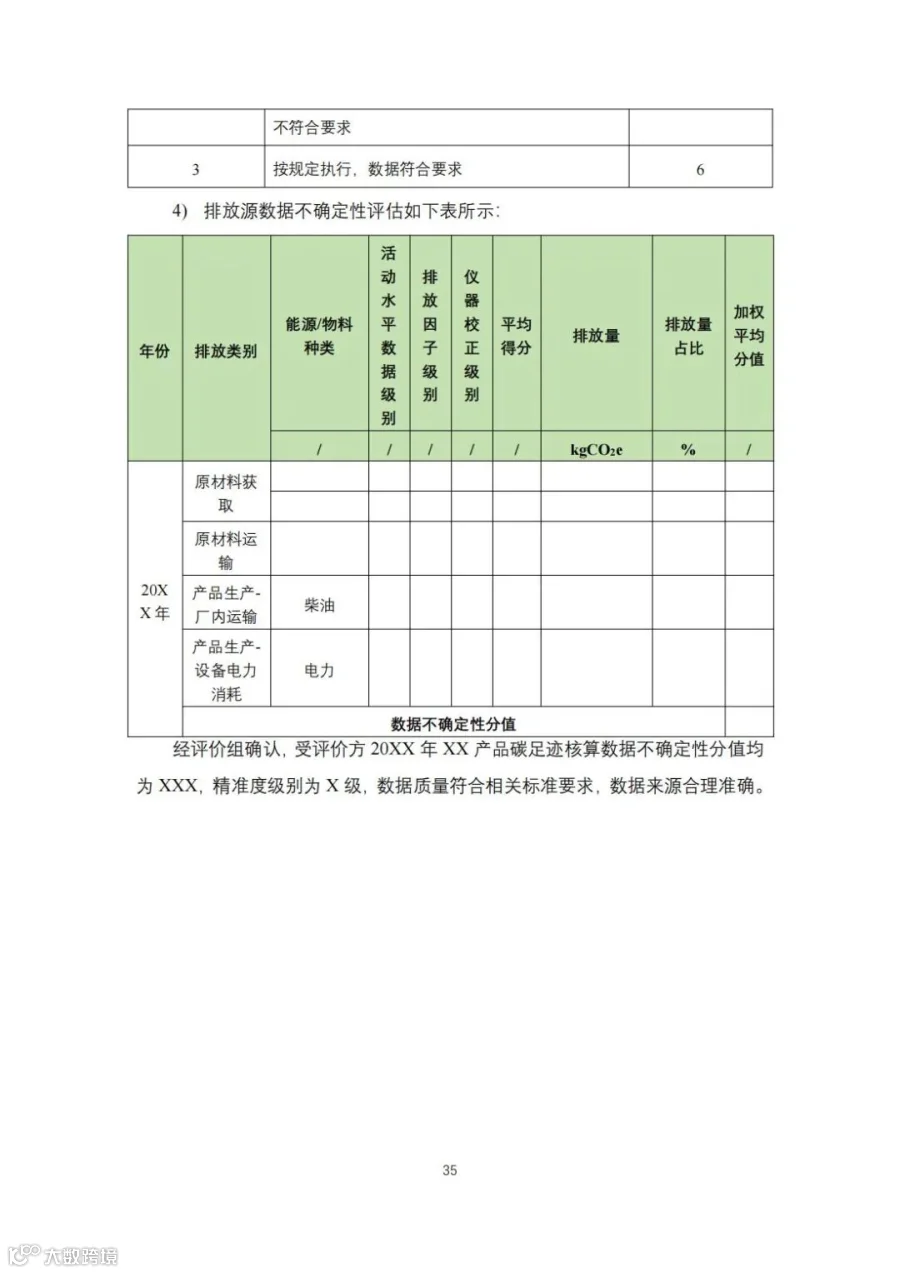 |  | 不符合要求 |  |
|---|---|---|
| 3 | 按规定执行，数据符合要求 | 6 |

4) 排放源数据不确定性评估如下表所示：

| 年份 | 排放类别 | 能源/物料种类 | 活动水平数据级别 | 排放因子级别 | 仪器校正级别 | 平均得分 | 排放量 | 排放量占比 | 加权平均分值 |
|---|---|---|---|---|---|---|---|---|---|
|  |  | / | / | / | / | / | $kgCO_2e$ | % | / |
| 20XX年 | 原材料获取 |  |  |  |  |  |  |  |  |
|  |  |  |  |  |  |  |  |  |  |
|  | 原材料运输 |  |  |  |  |  |  |  |  |
|  | 产品生产-厂内运输 | 柴油 |  |  |  |  |  |  |  |
|  | 产品生产-设备电力消耗 | 电力 |  |  |  |  |  |  |  |
|  | 数据不确定性分值 |  |  |  |  |  |  |  |  |

经评价组确认，受评价方 20XX 年 XX 产品碳足迹核算数据不确定性分值均为 XXX，精准度级别为 X 级，数据质量符合相关标准要求，数据来源合理准确。

35

大数跨境